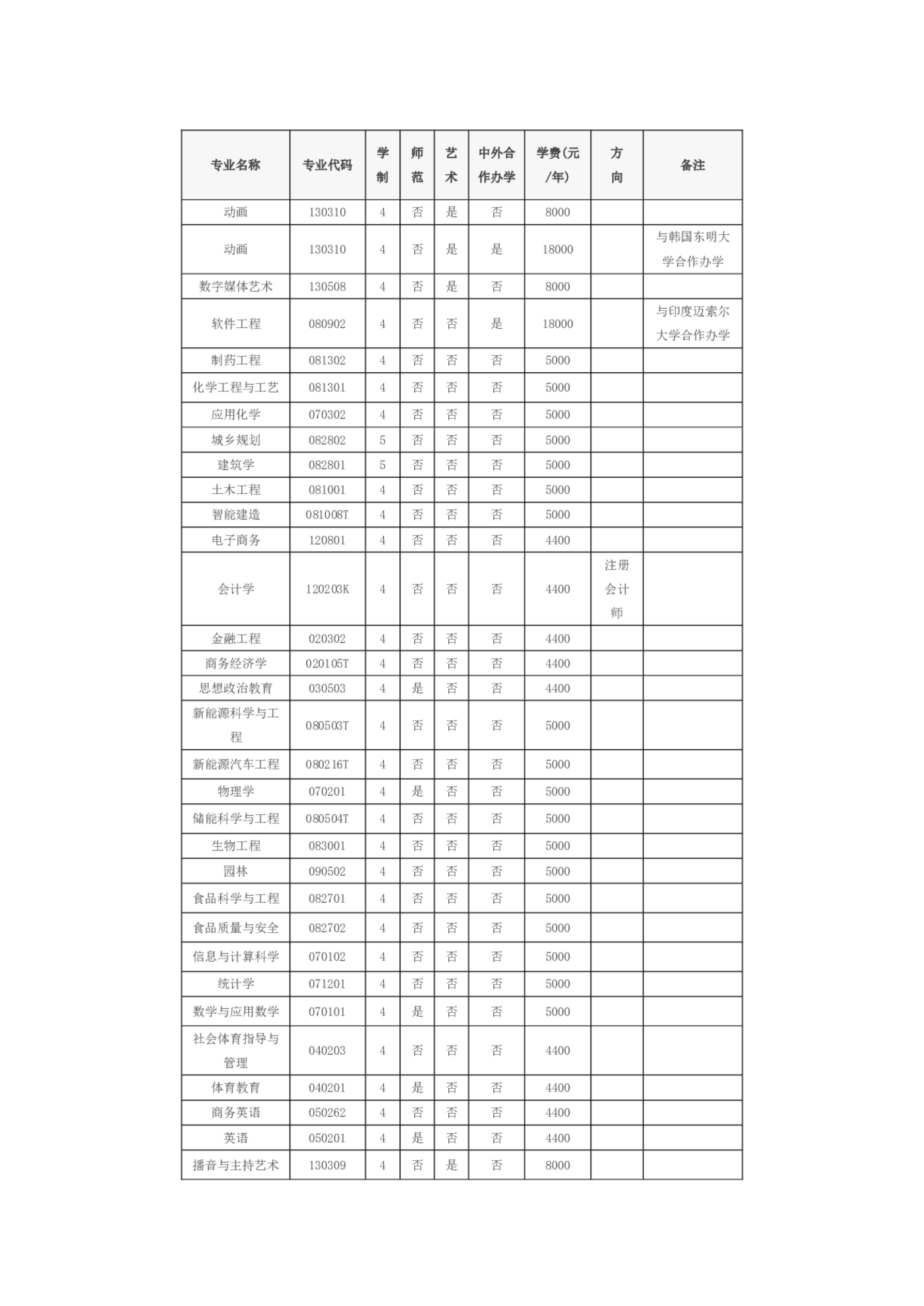 | 专业名称 | 专业代码 | 学制 | 师范 | 艺术 | 中外合作办学 | 学费(元/年) | 方向 | 备注 |
|---|---|---|---|---|---|---|---|---|
| 动画 | 130310 | 4 | 否 | 是 | 否 | 8000 | | |
| 动画 | 130310 | 4 | 否 | 是 | 是 | 18000 | | 与韩国东明大学合作办学 |
| 数字媒体艺术 | 130508 | 4 | 否 | 是 | 否 | 8000 | | |
| 软件工程 | 080902 | 4 | 否 | 否 | 是 | 18000 | | 与印度迈索尔大学合作办学 |
| 制药工程 | 081302 | 4 | 否 | 否 | 否 | 5000 | | |
| 化学工程与工艺 | 081301 | 4 | 否 | 否 | 否 | 5000 | | |
| 应用化学 | 070302 | 4 | 否 | 否 | 否 | 5000 | | |
| 城乡规划 | 082802 | 5 | 否 | 否 | 否 | 5000 | | |
| 建筑学 | 082801 | 5 | 否 | 否 | 否 | 5000 | | |
| 土木工程 | 081001 | 4 | 否 | 否 | 否 | 5000 | | |
| 智能建造 | 081008T | 4 | 否 | 否 | 否 | 5000 | | |
| 电子商务 | 120801 | 4 | 否 | 否 | 否 | 4400 | | |
| 会计学 | 120203K | 4 | 否 | 否 | 否 | 4400 | 注册会计师 | |
| 金融工程 | 020302 | 4 | 否 | 否 | 否 | 4400 | | |
| 商务经济学 | 020105T | 4 | 否 | 否 | 否 | 4400 | | |
| 思想政治教育 | 030503 | 4 | 是 | 否 | 否 | 4400 | | |
| 新能源科学与工程 | 080503T | 4 | 否 | 否 | 否 | 5000 | | |
| 新能源汽车工程 | 080216T | 4 | 否 | 否 | 否 | 5000 | | |
| 物理学 | 070201 | 4 | 是 | 否 | 否 | 5000 | | |
| 储能科学与工程 | 080504T | 4 | 否 | 否 | 否 | 5000 | | |
| 生物工程 | 083001 | 4 | 否 | 否 | 否 | 5000 | | |
| 园林 | 090502 | 4 | 否 | 否 | 否 | 5000 | | |
| 食品科学与工程 | 082701 | 4 | 否 | 否 | 否 | 5000 | | |
| 食品质量与安全 | 082702 | 4 | 否 | 否 | 否 | 5000 | | |
| 信息与计算科学 | 070102 | 4 | 否 | 否 | 否 | 5000 | | |
| 统计学 | 071201 | 4 | 否 | 否 | 否 | 5000 | | |
| 数学与应用数学 | 070101 | 4 | 是 | 否 | 否 | 5000 | | |
| 社会体育指导与管理 | 040203 | 4 | 否 | 否 | 否 | 4400 | | |
| 体育教育 | 040201 | 4 | 是 | 否 | 否 | 4400 | | |
| 商务英语 | 050262 | 4 | 否 | 否 | 否 | 4400 | | |
| 英语 | 050201 | 4 | 是 | 否 | 否 | 4400 | | |
| 播音与主持艺术 | 130309 | 4 | 否 | 是 | 否 | 8000 | | |